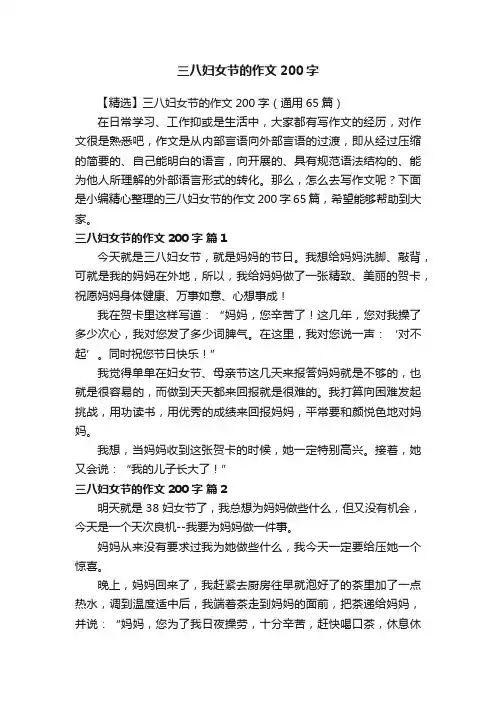 三八妇女节的作文 200 字

【精选】三八妇女节的作文 200 字（通用 65 篇）

在日常学习、工作抑或是生活中，大家都有写作文的经历，对作文很是熟悉吧，作文是从内部言语向外部言语的过渡，即从经过压缩的简要的、自己能明白的语言，向开展的、具有规范语法结构的、能为他人所理解的外部语言形式的转化。那么，怎么去写作文呢？下面是小编精心整理的三八妇女节的作文 200 字 65 篇，希望能够帮助到大家。

三八妇女节的作文 200 字 篇 1

今天就是三八妇女节，就是妈妈的节日。我想给妈妈洗脚、敲背，可就是我的妈妈在外地，所以，我给妈妈做了一张精致、美丽的贺卡，祝愿妈妈身体健康、万事如意、心想事成！

我在贺卡里这样写道：“妈妈，您辛苦了！这几年，您对我操了多少次心，我对您发了多少词脾气。在这里，我对您说一声：‘对不起’。同时祝您节日快乐！”

我觉得单单在妇女节、母亲节这几天来报答妈妈就是不够的，也就是很容易的，而做到天天都来回报就是很难的。我打算向困难发起挑战，用功读书，用优秀的成绩来回报妈妈，平常要和颜悦色地对妈妈。

我想，当妈妈收到这张贺卡的时候，她一定特别高兴。接着，她又会说：“我的儿子长大了！”

三八妇女节的作文 200 字 篇 2

明天就是 38 妇女节了，我总想为妈妈做些什么，但又没有机会，今天是一个天次良机--我要为妈妈做一件事。

妈妈从来没有要求过我为她做些什么，我今天一定要给压她一个惊喜。

晚上，妈妈回来了，我赶紧去厨房往早就泡好了的茶里加了一点热水，调到温度适中后，我端着茶走到妈妈的面前，把茶递给妈妈，并说：“妈妈，您为了我日夜操劳，十分辛苦，赶快喝口茶，休息休